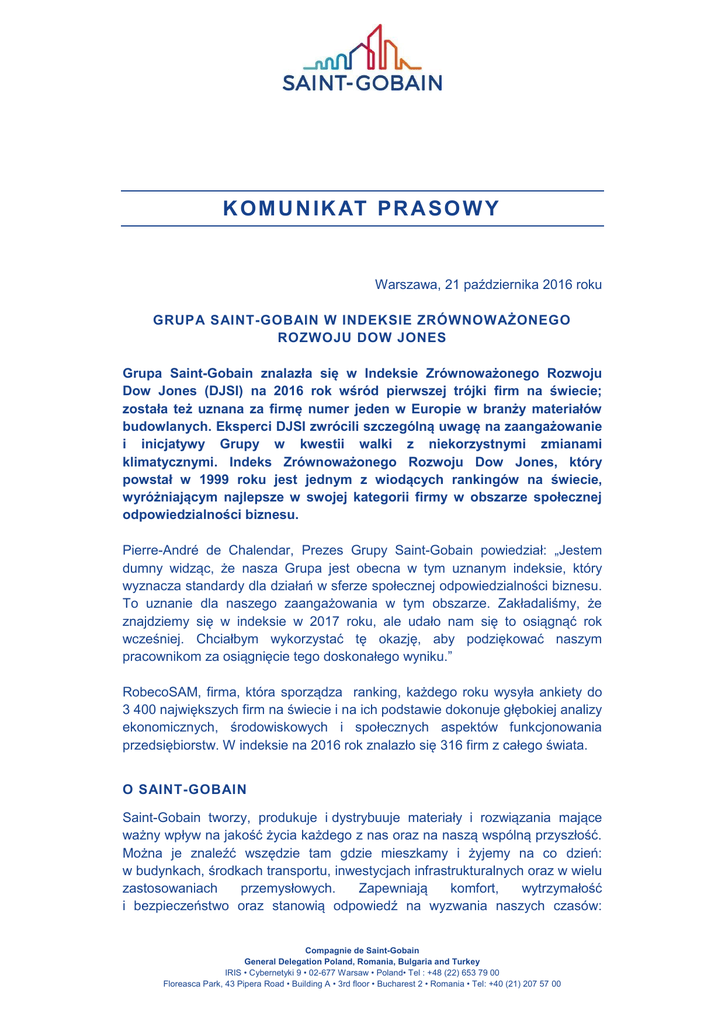 SAINT-GOBAIN

KOMUNIKAT PRASOWY

Warszawa, 21 października 2016 roku

GRUPA SAINT-GOBAIN W INDEKSIE ZRÓWNOWAŻONEGO ROZWOJU DOW JONES

Grupa Saint-Gobain znalazła się w Indeksie Zrównoważonego Rozwoju Dow Jones (DJSI) na 2016 rok wśród pierwszej trójki firm na świecie; została też uznana za firmę numer jeden w Europie w branży materiałów budowlanych. Eksperci DJSI zwrócili szczególną uwagę na zaangażowanie i inicjatywy Grupy w kwestii walki z niekorzystnymi zmianami klimatycznymi. Indeks Zrównoważonego Rozwoju Dow Jones, który powstał w 1999 roku jest jednym z wiodących rankingów na świecie, wyróżniającym najlepsze w swojej kategorii firmy w obszarze społecznej odpowiedzialności biznesu.

Pierre-André de Chalendar, Prezes Grupy Saint-Gobain powiedział: „Jestem dumny widząc, że nasza Grupa jest obecna w tym uznanym indeksie, który wyznacza standardy dla działań w sferze społecznej odpowiedzialności biznesu. To uznanie dla naszego zaangażowania w tym obszarze. Zakładaliśmy, że znajdziemy się w indeksie w 2017 roku, ale udało nam się to osiągnąć rok wcześniej. Chciałbym wykorzystać tę okazję, aby podziękować naszym pracownikom za osiągnięcie tego doskonałego wyniku."

RobecoSAM, firma, która sporządza ranking, każdego roku wysyła ankiety do 3 400 największych firm na świecie i na ich podstawie dokonuje głębokiej analizy ekonomicznych, środowiskowych i społecznych aspektów funkcjonowania przedsiębiorstw. W indeksie na 2016 rok znalazło się 316 firm z całego świata.

O SAINT-GOBAIN

Saint-Gobain tworzy, produkuje i dystrybuuje materiały i rozwiązania mające ważny wpływ na jakość życia każdego z nas oraz na naszą wspólną przyszłość. Można je znaleźć wszędzie tam gdzie mieszkamy i żyjemy na co dzień: w budynkach, środkach transportu, inwestycjach infrastrukturalnych oraz w wielu zastosowaniach przemysłowych. Zapewniają komfort, wytrzymałość i bezpieczeństwo oraz stanowią odpowiedź na wyzwania naszych czasów:

Compagnie de Saint-Gobain
General Delegation Poland, Romania, Bulgaria and Turkey
IRIS • Cybernetyki 9 • 02-677 Warsaw • Poland• Tel : +48 (22) 653 79 00
Floreasca Park, 43 Pipera Road • Building A • 3rd floor • Bucharest 2 • Romania • Tel: +40 (21) 207 57 00